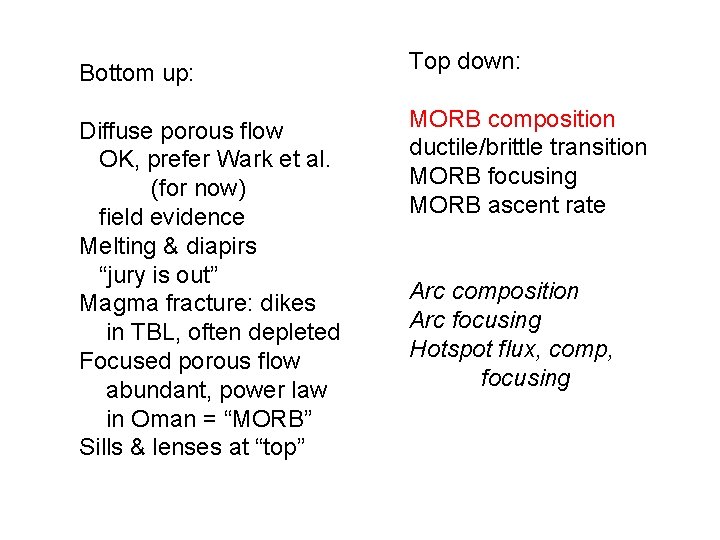 Bottom up:

Diffuse porous flow
OK, prefer Wark et al.
(for now)
field evidence
Melting & diapirs
“jury is out”
Magma fracture: dikes
in TBL, often depleted
Focused porous flow
abundant, power law
in Oman = “MORB”
Sills & lenses at “top”

Top down:

MORB composition
ductile/brittle transition
MORB focusing
MORB ascent rate

Arc composition
Arc focusing
Hotspot flux, comp,
focusing